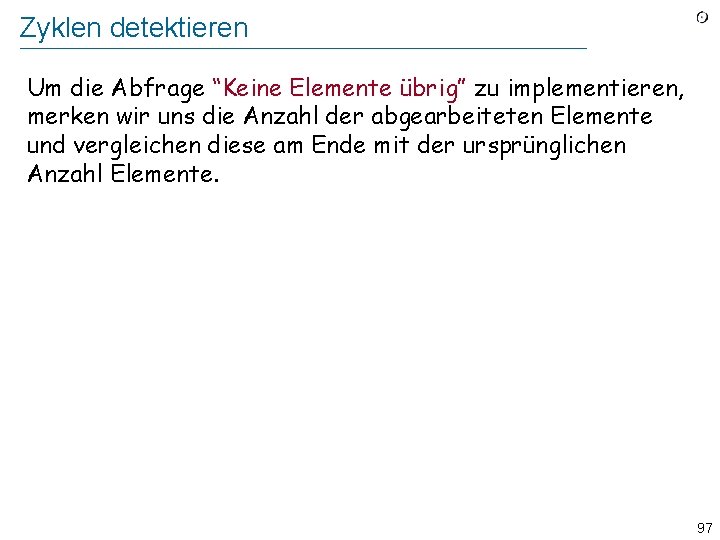 Zyklen detektieren

Um die Abfrage "Keine Elemente übrig" zu implementieren, merken wir uns die Anzahl der abgearbeiteten Elemente und vergleichen diese am Ende mit der ursprünglichen Anzahl Elemente.

97